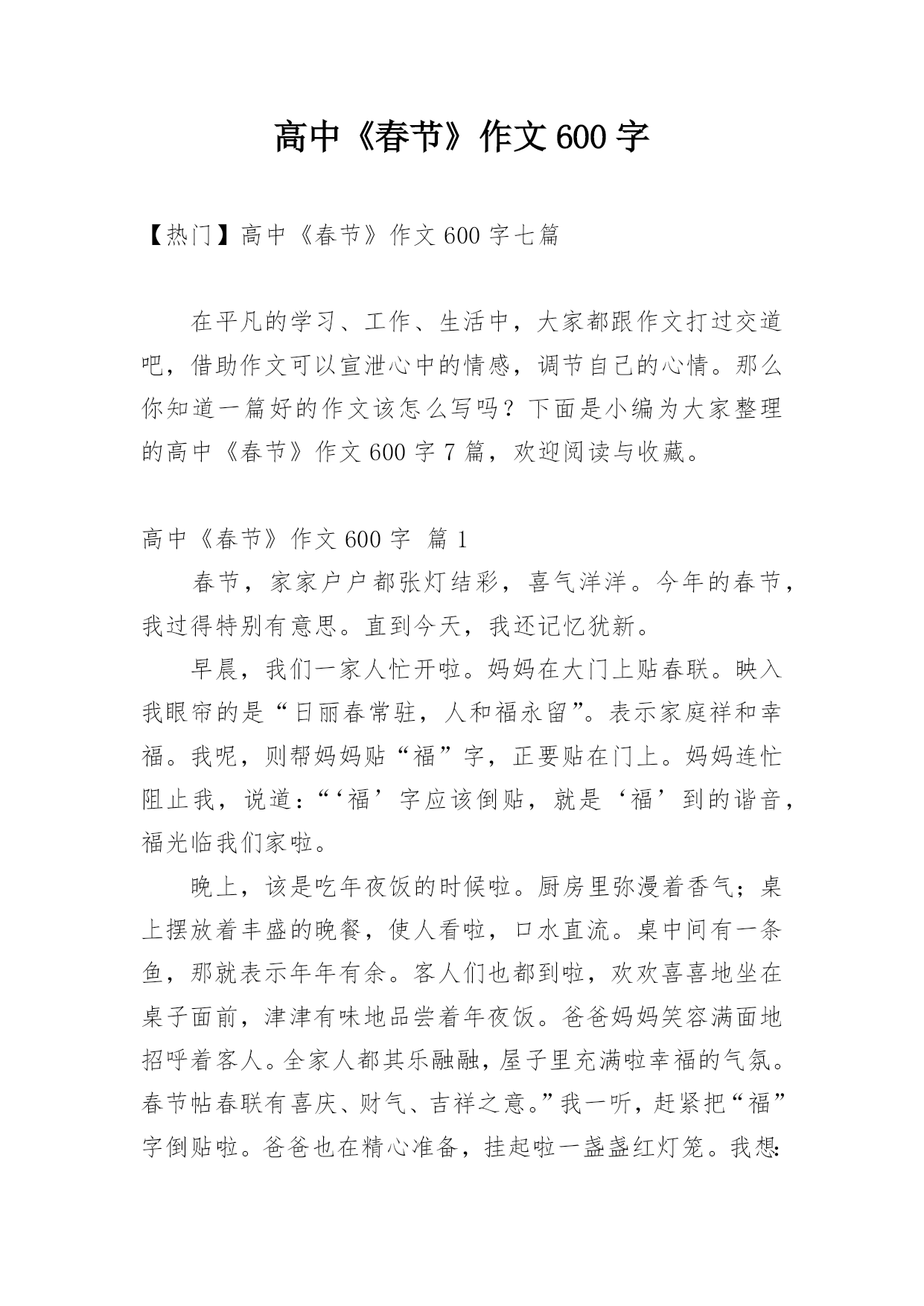 高中《春节》作文600字

【热门】高中《春节》作文600字七篇

在平凡的学习、工作、生活中，大家都跟作文打过交道吧，借助作文可以宣泄心中的情感，调节自己的心情。那么你知道一篇好的作文该怎么写吗？下面是小编为大家整理的高中《春节》作文600字7篇，欢迎阅读与收藏。

高中《春节》作文600字 篇1

春节，家家户户都张灯结彩，喜气洋洋。今年的春节，我过得特别有意思。直到今天，我还记忆犹新。

早晨，我们一家人忙开啦。妈妈在大门上贴春联。映入我眼帘的是“日丽春常驻，人和福永留”。表示家庭祥和幸福。我呢，则帮妈妈贴“福”字，正要贴在门上。妈妈连忙阻止我，说道：“‘福’字应该倒贴，就是‘福’到的谐音，福光临我们家啦。

晚上，该是吃年夜饭的时候啦。厨房里弥漫着香气；桌上摆放着丰盛的晚餐，使人看啦，口水直流。桌中间有一条鱼，那就表示年年有余。客人们也都到啦，欢欢喜喜地坐在桌子面前，津津有味地品尝着年夜饭。爸爸妈妈笑容满面地招呼着客人。全家人都其乐融融，屋子里充满啦幸福的气氛。春节帖春联有喜庆、财气、吉祥之意。”我一听，赶紧把“福”字倒贴啦。爸爸也在精心准备，挂起啦一盏盏红灯笼。我想：